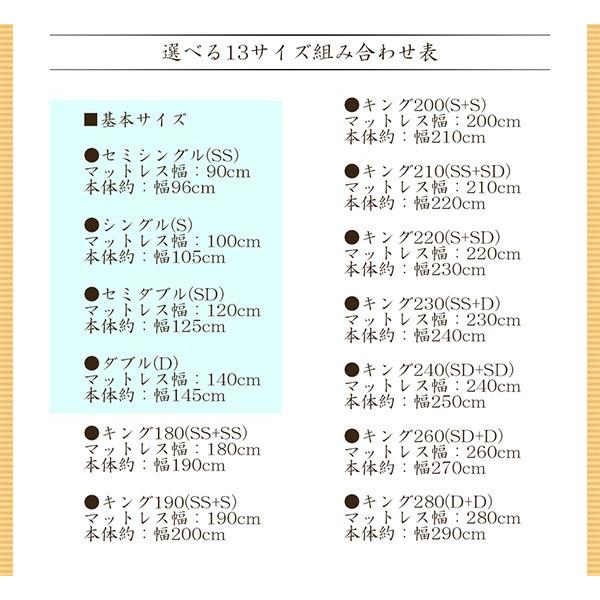 選べる13サイズ組み合わせ表

■基本サイズ

●セミシングル(SS)
マットレス幅：90cm
本体約：幅96cm

●シングル(S)
マットレス幅：100cm
本体約：幅105cm

●セミダブル(SD)
マットレス幅：120cm
本体約：幅125cm

●ダブル(D)
マットレス幅：140cm
本体約：幅145cm

●キング180(SS+SS)
マットレス幅：180cm
本体約：幅190cm

●キング190(SS+S)
マットレス幅：190cm
本体約：幅200cm

●キング200(S+S)
マットレス幅：200cm
本体約：幅210cm

●キング210(SS+SD)
マットレス幅：210cm
本体約：幅220cm

●キング220(S+SD)
マットレス幅：220cm
本体約：幅230cm

●キング230(SS+D)
マットレス幅：230cm
本体約：幅240cm

●キング240(SD+SD)
マットレス幅：240cm
本体約：幅250cm

●キング260(SD+D)
マットレス幅：260cm
本体約：幅270cm

●キング280(D+D)
マットレス幅：280cm
本体約：幅290cm